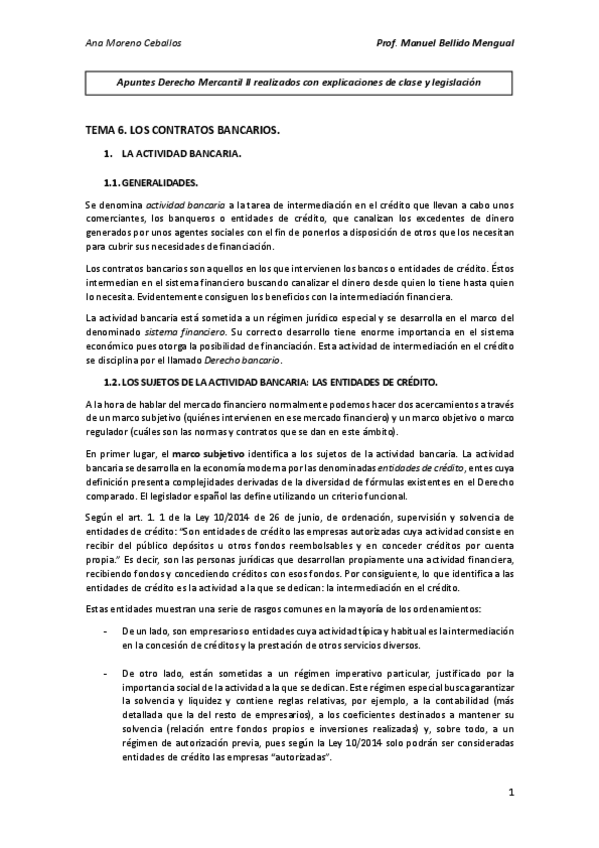 Ana Moreno Ceballos

Prof. Manuel Bellido Mengual

Apuntes Derecho Mercantil II realizados con explicaciones de clase y legislación

TEMA 6. LOS CONTRATOS BANCARIOS.

1. LA ACTIVIDAD BANCARIA.

1.1. GENERALIDADES.

Se denomina actividad bancaria a la tarea de intermediación en el crédito que llevan a cabo unos comerciantes, los banqueros o entidades de crédito, que canalizan los excedentes de dinero generados por unos agentes sociales con el fin de ponerlos a disposición de otros que los necesitan para cubrir sus necesidades de financiación.

Los contratos bancarios son aquellos en los que intervienen los bancos o entidades de crédito. Éstos intermedian en el sistema financiero buscando canalizar el dinero desde quien lo tiene hasta quien lo necesita. Evidentemente consiguen los beneficios con la intermediación financiera.

La actividad bancaria está sometida a un régimen jurídico especial y se desarrolla en el marco del denominado sistema financiero. Su correcto desarrollo tiene enorme importancia en el sistema económico pues otorga la posibilidad de financiación. Esta actividad de intermediación en el crédito se disciplina por el llamado Derecho bancario.

1.2. LOS SUJETOS DE LA ACTIVIDAD BANCARIA: LAS ENTIDADES DE CRÉDITO.

A la hora de hablar del mercado financiero normalmente podemos hacer dos acercamientos a través de un marco subjetivo (quiénes intervienen en ese mercado financiero) y un marco objetivo o marco regulador (cuáles son las normas y contratos que se dan en este ámbito).

En primer lugar, el marco subjetivo identifica a los sujetos de la actividad bancaria. La actividad bancaria se desarrolla en la economía moderna por las denominadas entidades de crédito, entes cuya definición presenta complejidades derivadas de la diversidad de fórmulas existentes en el Derecho comparado. El legislador español las define utilizando un criterio funcional.

Según el art. 1. 1 de la Ley 10/2014 de 26 de junio, de ordenación, supervisión y solvencia de entidades de crédito: "Son entidades de crédito las empresas autorizadas cuya actividad consiste en recibir del público depósitos u otros fondos reembolsables y en conceder créditos por cuenta propia." Es decir, son las personas jurídicas que desarrollan propiamente una actividad financiera, recibiendo fondos y concediendo créditos con esos fondos. Por consiguiente, lo que identifica a las entidades de crédito es la actividad a la que se dedican: la intermediación en el crédito.

Estas entidades muestran una serie de rasgos comunes en la mayoría de los ordenamientos:

- De un lado, son empresarios o entidades cuya actividad típica y habitual es la intermediación en la concesión de créditos y la prestación de otros servicios diversos.

- De otro lado, están sometidas a un régimen imperativo particular, justificado por la importancia social de la actividad a la que se dedican. Este régimen especial busca garantizar la solvencia y liquidez y contiene reglas relativas, por ejemplo, a la contabilidad (más detallada que la del resto de empresarios), a los coeficientes destinados a mantener su solvencia (relación entre fondos propios e inversiones realizadas) y, sobre todo, a un régimen de autorización previa, pues según la Ley 10/2014 solo podrán ser consideradas entidades de crédito las empresas "autorizadas".

1